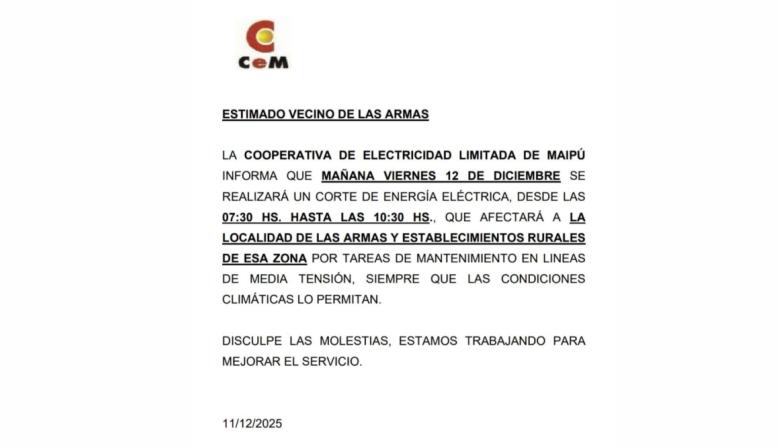 CeM

ESTIMADO VECINO DE LAS ARMAS

LA COOPERATIVA DE ELECTRICIDAD LIMITADA DE MAIPÚ INFORMA QUE MAÑANA VIERNES 12 DE DICIEMBRE SE REALIZARÁ UN CORTE DE ENERGÍA ELÉCTRICA, DESDE LAS 07:30 HS. HASTA LAS 10:30 HS., QUE AFECTARÁ A LA LOCALIDAD DE LAS ARMAS Y ESTABLECIMIENTOS RURALES DE ESA ZONA POR TAREAS DE MANTENIMIENTO EN LINEAS DE MEDIA TENSIÓN, SIEMPRE QUE LAS CONDICIONES CLIMÁTICAS LO PERMITAN.

DISCULPE LAS MOLESTIAS, ESTAMOS TRABAJANDO PARA MEJORAR EL SERVICIO.

11/12/2025